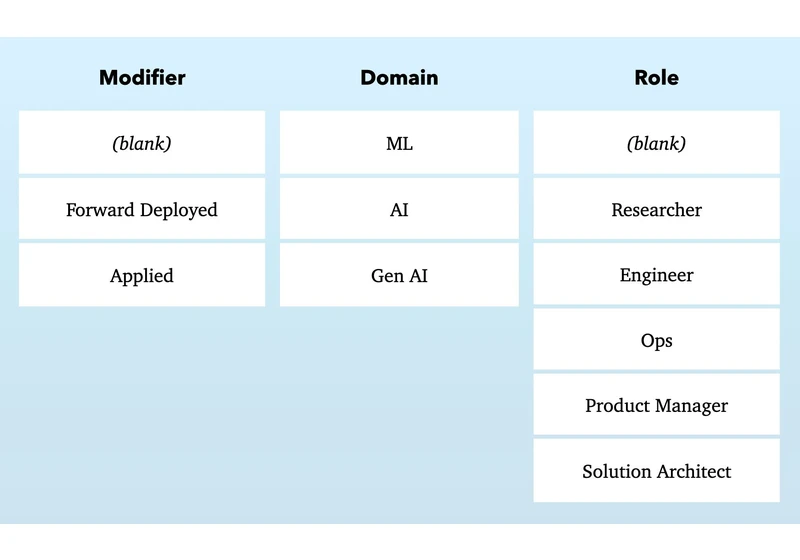 | Modifier | Domain | Role |
|---|---|---|
| (blank) | ML | (blank) |
| Forward Deployed | AI | Researcher |
| Applied | Gen AI | Engineer |
| | | Ops |
| | | Product Manager |
| | | Solution Architect |